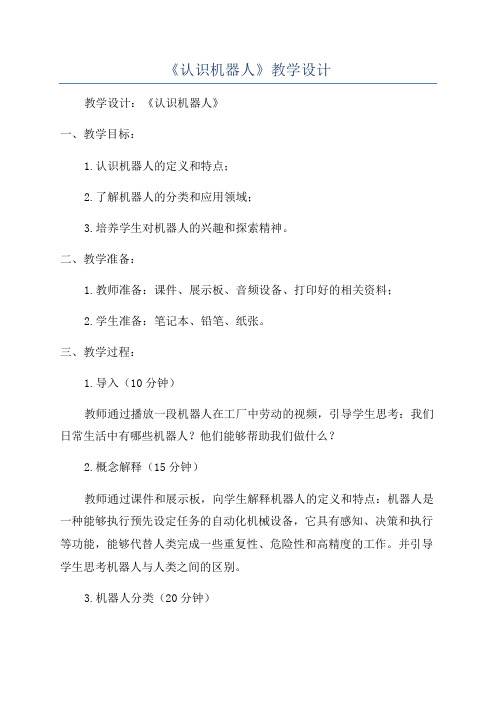 《认识机器人》教学设计

教学设计：《认识机器人》

一、教学目标：

1.认识机器人的定义和特点；

2.了解机器人的分类和应用领域；

3.培养学生对机器人的兴趣和探索精神。

二、教学准备：

1.教师准备：课件、展示板、音频设备、打印好的相关资料；

2.学生准备：笔记本、铅笔、纸张。

三、教学过程：

1.导入（10分钟）

教师通过播放一段机器人在工厂中劳动的视频，引导学生思考：我们日常生活中有哪些机器人？他们能够帮助我们做什么？

2.概念解释（15分钟）

教师通过课件和展示板，向学生解释机器人的定义和特点：机器人是一种能够执行预先设定任务的自动化机械设备，它具有感知、决策和执行等功能，能够代替人类完成一些重复性、危险性和高精度的工作。并引导学生思考机器人与人类之间的区别。

3.机器人分类（20分钟）